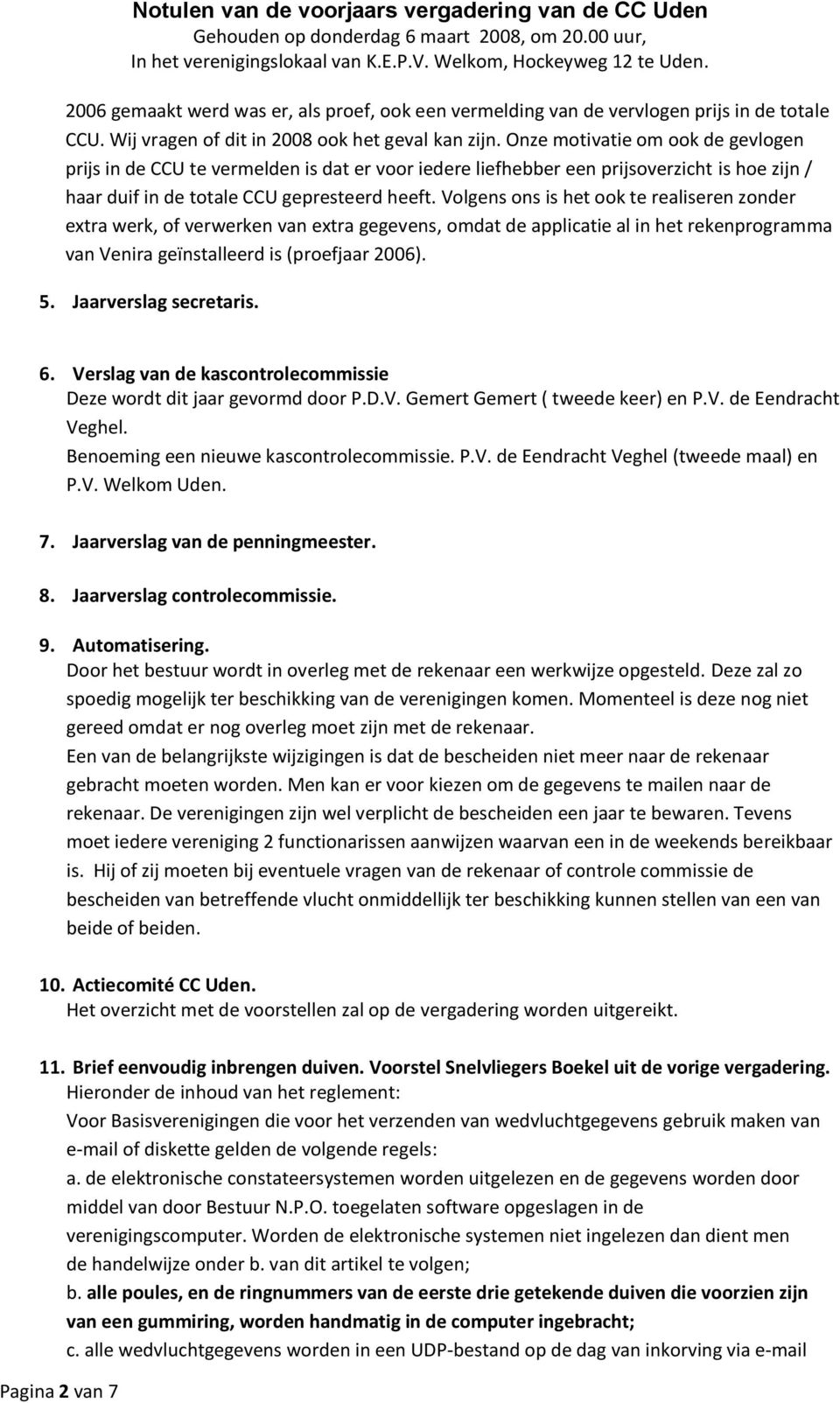 Notulen van de voorjaars vergadering van de CC Uden
Gehouden op donderdag 6 maart 2008, om 20.00 uur,
In het verenigingslokaal van K.E.P.V. Welkom, Hockeyweg 12 te Uden.

2006 gemaakt werd was er, als proef, ook een vermelding van de vervlogen prijs in de totale CCU. Wij vragen of dit in 2008 ook het geval kan zijn. Onze motivatie om ook de gevlogen prijs in de CCU te vermelden is dat er voor iedere liefhebber een prijsoverzicht is hoe zijn / haar duif in de totale CCU gepresteerd heeft. Volgens ons is het ook te realiseren zonder extra werk, of verwerken van extra gegevens, omdat de applicatie al in het rekenprogramma van Venira geïnstalleerd is (proefjaar 2006).

5. Jaarverslag secretaris.

6. Verslag van de kascontrolecommissie
Deze wordt dit jaar gevormd door P.D.V. Gemert Gemert ( tweede keer) en P.V. de Eendracht Veghel.
Benoeming een nieuwe kascontrolecommissie. P.V. de Eendracht Veghel (tweede maal) en P.V. Welkom Uden.

7. Jaarverslag van de penningmeester.

8. Jaarverslag controlecommissie.

9. Automatisering.
Door het bestuur wordt in overleg met de rekenaar een werkwijze opgesteld. Deze zal zo spoedig mogelijk ter beschikking van de verenigingen komen. Momenteel is deze nog niet gereed omdat er nog overleg moet zijn met de rekenaar.
Een van de belangrijkste wijzigingen is dat de bescheiden niet meer naar de rekenaar gebracht moeten worden. Men kan er voor kiezen om de gegevens te mailen naar de rekenaar. De verenigingen zijn wel verplicht de bescheiden een jaar te bewaren. Tevens moet iedere vereniging 2 functionarissen aanwijzen waarvan een in de weekends bereikbaar is. Hij of zij moeten bij eventuele vragen van de rekenaar of controle commissie de bescheiden van betreffende vlucht onmiddellijk ter beschikking kunnen stellen van een van beide of beiden.

10. Actiecomité CC Uden.
Het overzicht met de voorstellen zal op de vergadering worden uitgereikt.

11. Brief eenvoudig inbrengen duiven. Voorstel Snelvliegers Boekel uit de vorige vergadering.
Hieronder de inhoud van het reglement:
Voor Basisverenigingen die voor het verzenden van wedvluchtgegevens gebruik maken van e-mail of diskette gelden de volgende regels:
a. de elektronische constateersystemen worden uitgelezen en de gegevens worden door middel van door Bestuur N.P.O. toegelaten software opgeslagen in de verenigingscomputer. Worden de elektronische systemen niet ingelezen dan dient men de handelwijze onder b. van dit artikel te volgen;
b. alle poules, en de ringnummers van de eerste drie getekende duiven die voorzien zijn van een gummiring, worden handmatig in de computer ingebracht;
c. alle wedvluchtgegevens worden in een UDP-bestand op de dag van inkorving via e-mail

Pagina 2 van 7